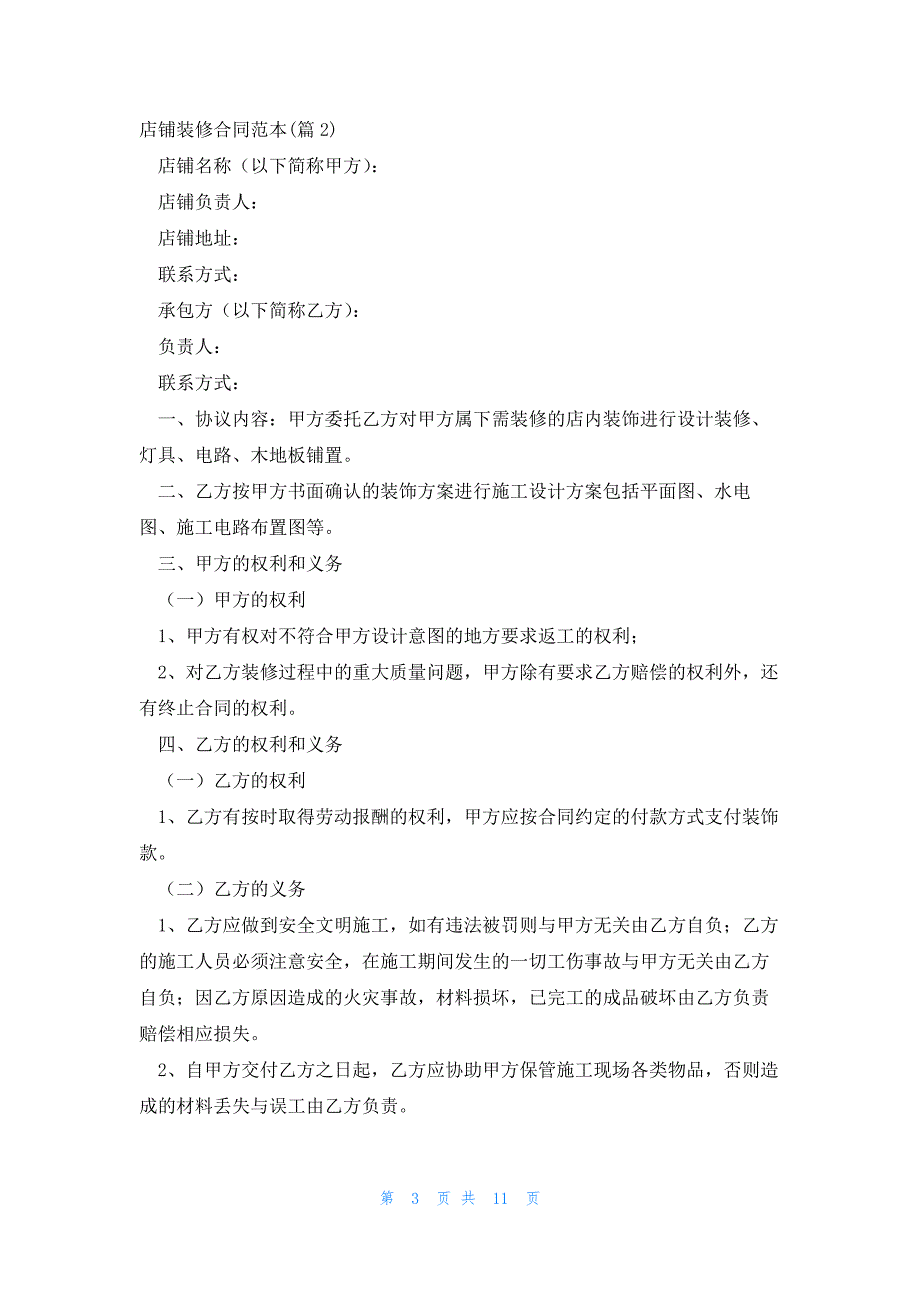 店铺装修合同范本(篇 2)

店铺名称（以下简称甲方）：

店铺负责人：

店铺地址：

联系方式：

承包方（以下简称乙方）：

负责人：

联系方式：

一、协议内容：甲方委托乙方对甲方属下需装修的店内装饰进行设计装修、灯具、电路、木地板铺置。

二、乙方按甲方书面确认的装饰方案进行施工设计方案包括平面图、水电图、施工电路布置图等。

三、甲方的权利和义务

（一）甲方的权利

1、甲方有权对不符合甲方设计意图的地方要求返工的权利；

2、对乙方装修过程中的重大质量问题，甲方除有要求乙方赔偿的权利外，还有终止合同的权利。

四、乙方的权利和义务

（一）乙方的权利

1、乙方有按时取得劳动报酬的权利，甲方应按合同约定的付款方式支付装饰款。

（二）乙方的义务

1、乙方应做到安全文明施工，如有违法被罚则与甲方无关由乙方自负；乙方的施工人员必须注意安全，在施工期间发生的一切工伤事故与甲方无关由乙方自负；因乙方原因造成的火灾事故，材料损坏，已完工的成品破坏由乙方负责赔偿相应损失。

2、自甲方交付乙方之日起，乙方应协助甲方保管施工现场各类物品，否则造成的材料丢失与误工由乙方负责。

第 3 页 共 11 页